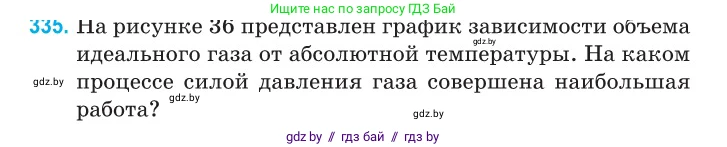 Ищите нас по запросу ГДЗ Бай

335. На рисунке 36 представлен график зависимости объема идеального газа от абсолютной температуры. На каком процессе силой давления газа совершена наибольшая работа?

gdz.by
gdz.by
gdz.by
gdz.by

gdz by // гдз бай // гдз by